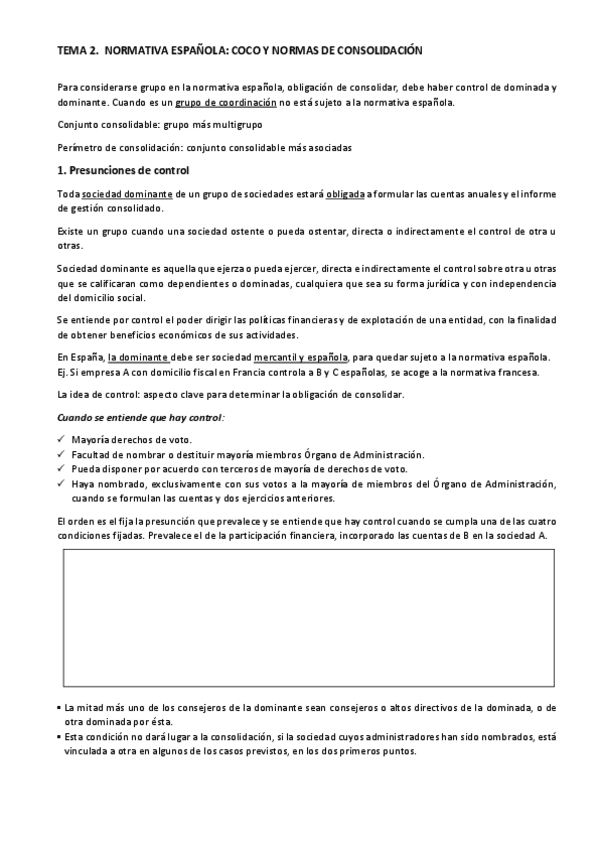 TEMA 2. NORMATIVA ESPAÑOLA: COCO Y NORMAS DE CONSOLIDACIÓN

Para considerarse grupo en la normativa española, obligación de consolidar, debe haber control de dominada y dominante. Cuando es un grupo de coordinación no está sujeto a la normativa española.

Conjunto consolidable: grupo más multigrupo

Perímetro de consolidación: conjunto consolidable más asociadas

1. Presunciones de control

Toda sociedad dominante de un grupo de sociedades estará obligada a formular las cuentas anuales y el informe de gestión consolidado.

Existe un grupo cuando una sociedad ostente o pueda ostentar, directa o indirectamente el control de otra u otras.

Sociedad dominante es aquella que ejerza o pueda ejercer, directa e indirectamente el control sobre otra u otras que se calificaran como dependientes o dominadas, cualquiera que sea su forma jurídica y con independencia del domicilio social.

Se entiende por control el poder dirigir las políticas financieras y de explotación de una entidad, con la finalidad de obtener beneficios económicos de sus actividades.

En España, la dominante debe ser sociedad mercantil y española, para quedar sujeto a la normativa española. Ej. Si empresa A con domicilio fiscal en Francia controla a B y C españolas, se acoge a la normativa francesa.

La idea de control: aspecto clave para determinar la obligación de consolidar.

Cuando se entiende que hay control:

✓ Mayoría derechos de voto.
✓ Facultad de nombrar o destituir mayoría miembros Órgano de Administración.
✓ Pueda disponer por acuerdo con terceros de mayoría de derechos de voto.
✓ Haya nombrado, exclusivamente con sus votos a la mayoría de miembros del Órgano de Administración, cuando se formulan las cuentas y dos ejercicios anteriores.

El orden es el fija la presunción que prevalece y se entiende que hay control cuando se cumpla una de las cuatro condiciones fijadas. Prevalece el de la participación financiera, incorporado las cuentas de B en la sociedad A.

▪ La mitad más uno de los consejeros de la dominante sean consejeros o altos directivos de la dominada, o de otra dominada por ésta.
▪ Esta condición no dará lugar a la consolidación, si la sociedad cuyos administradores han sido nombrados, está vinculada a otra en algunos de los casos previstos, en los dos primeros puntos.